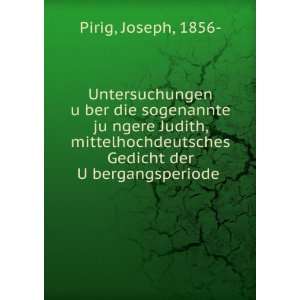 Pirig, Joseph, 1856-

Untersuchungen u ber die sogenannte ju ngere Judith, mittelhochdeutsches Gedicht der U bergangsperiode